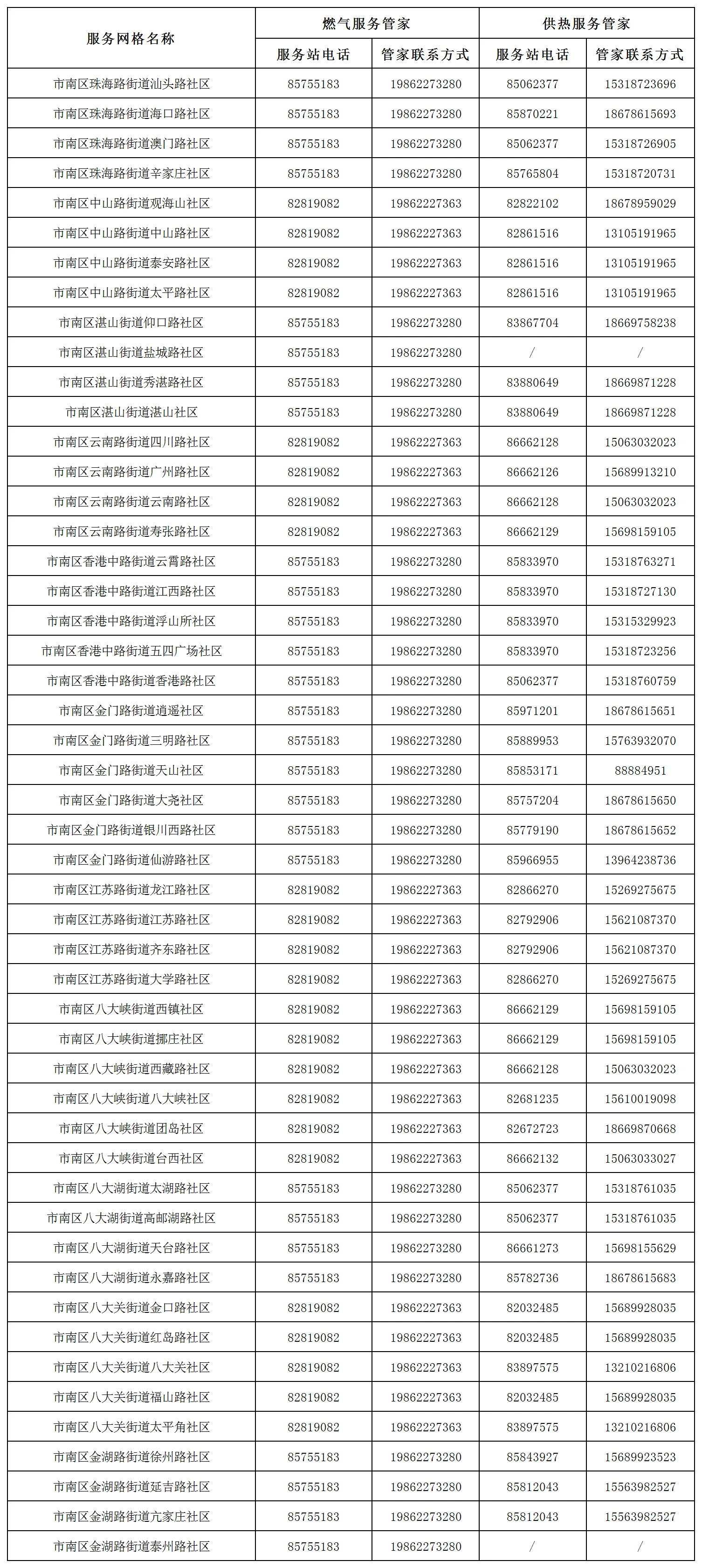 | 服务网格名称 | 燃气服务管家 | | 供热服务管家 | |
|---|---|---|---|---|
| | 服务站电话 | 管家联系方式 | 服务站电话 | 管家联系方式 |
| 市南区珠海路街道汕头路社区 | 85755183 | 19862273280 | 85062377 | 15318723696 |
| 市南区珠海路街道海口路社区 | 85755183 | 19862273280 | 85870221 | 18678615693 |
| 市南区珠海路街道澳门路社区 | 85755183 | 19862273280 | 85062377 | 15318726905 |
| 市南区珠海路街道辛家庄社区 | 85755183 | 19862273280 | 85765804 | 15318720731 |
| 市南区中山路街道观海山社区 | 82819082 | 19862227363 | 82822102 | 18678959029 |
| 市南区中山路街道中山路社区 | 82819082 | 19862227363 | 82861516 | 13105191965 |
| 市南区中山路街道泰安路社区 | 82819082 | 19862227363 | 82861516 | 13105191965 |
| 市南区中山路街道太平路社区 | 82819082 | 19862227363 | 82861516 | 13105191965 |
| 市南区湛山街道仰口路社区 | 85755183 | 19862273280 | 83867704 | 18669758238 |
| 市南区湛山街道盐城路社区 | 85755183 | 19862273280 | / | / |
| 市南区湛山街道秀湛路社区 | 85755183 | 19862273280 | 83880649 | 18669871228 |
| 市南区湛山街道湛山社区 | 85755183 | 19862273280 | 83880649 | 18669871228 |
| 市南区云南路街道四川路社区 | 82819082 | 19862227363 | 86662128 | 15063032023 |
| 市南区云南路街道广州路社区 | 82819082 | 19862227363 | 86662126 | 15689913210 |
| 市南区云南路街道云南路社区 | 82819082 | 19862227363 | 86662128 | 15063032023 |
| 市南区云南路街道寿张路社区 | 82819082 | 19862227363 | 86662129 | 15698159105 |
| 市南区香港中路街道云霄路社区 | 85755183 | 19862273280 | 85833970 | 15318763271 |
| 市南区香港中路街道江西路社区 | 85755183 | 19862273280 | 85833970 | 15318727130 |
| 市南区香港中路街道浮山所社区 | 85755183 | 19862273280 | 85833970 | 15315329923 |
| 市南区香港中路街道五四广场社区 | 85755183 | 19862273280 | 85833970 | 15318723256 |
| 市南区香港中路街道香港路社区 | 85755183 | 19862273280 | 85062377 | 15318760759 |
| 市南区金门路街道逍遥社区 | 85755183 | 19862273280 | 85971201 | 18678615651 |
| 市南区金门路街道三明路社区 | 85755183 | 19862273280 | 85889953 | 15763932070 |
| 市南区金门路街道天山社区 | 85755183 | 19862273280 | 85853171 | 88884951 |
| 市南区金门路街道大尧社区 | 85755183 | 19862273280 | 85757204 | 18678615650 |
| 市南区金门路街道银川西路社区 | 85755183 | 19862273280 | 85779190 | 18678615652 |
| 市南区金门路街道仙游路社区 | 85755183 | 19862273280 | 85966955 | 13964238736 |
| 市南区江苏路街道龙江路社区 | 82819082 | 19862227363 | 82866270 | 15269275675 |
| 市南区江苏路街道江苏路社区 | 82819082 | 19862227363 | 82792906 | 15621087370 |
| 市南区江苏路街道齐东路社区 | 82819082 | 19862227363 | 82792906 | 15621087370 |
| 市南区江苏路街道大学路社区 | 82819082 | 19862227363 | 82866270 | 15269275675 |
| 市南区八大峡街道西镇社区 | 82819082 | 19862227363 | 86662129 | 15698159105 |
| 市南区八大峡街道挪庄社区 | 82819082 | 19862227363 | 86662129 | 15698159105 |
| 市南区八大峡街道西藏路社区 | 82819082 | 19862227363 | 86662128 | 15063032023 |
| 市南区八大峡街道八大峡社区 | 82819082 | 19862227363 | 82681235 | 15610019098 |
| 市南区八大峡街道团岛社区 | 82819082 | 19862227363 | 82672723 | 18669870668 |
| 市南区八大峡街道台西社区 | 82819082 | 19862227363 | 86662132 | 15063033027 |
| 市南区八大湖街道太湖路社区 | 85755183 | 19862273280 | 85062377 | 15318761035 |
| 市南区八大湖街道高邮湖路社区 | 85755183 | 19862273280 | 85062377 | 15318761035 |
| 市南区八大湖街道天台路社区 | 85755183 | 19862273280 | 86661273 | 15698155629 |
| 市南区八大湖街道永嘉路社区 | 85755183 | 19862273280 | 85782736 | 18678615683 |
| 市南区八大关街道金口路社区 | 82819082 | 19862227363 | 82032485 | 15689928035 |
| 市南区八大关街道红岛路社区 | 82819082 | 19862227363 | 82032485 | 15689928035 |
| 市南区八大关街道八大关社区 | 82819082 | 19862227363 | 83897575 | 13210216806 |
| 市南区八大关街道福山路社区 | 82819082 | 19862227363 | 82032485 | 15689928035 |
| 市南区八大关街道太平角社区 | 82819082 | 19862227363 | 83897575 | 13210216806 |
| 市南区金湖路街道徐州路社区 | 85755183 | 19862273280 | 85843927 | 15689923523 |
| 市南区金湖路街道延吉路社区 | 85755183 | 19862273280 | 85812043 | 15563982527 |
| 市南区金湖路街道亢家庄社区 | 85755183 | 19862273280 | 85812043 | 15563982527 |
| 市南区金湖路街道泰州路社区 | 85755183 | 19862273280 | / | / |